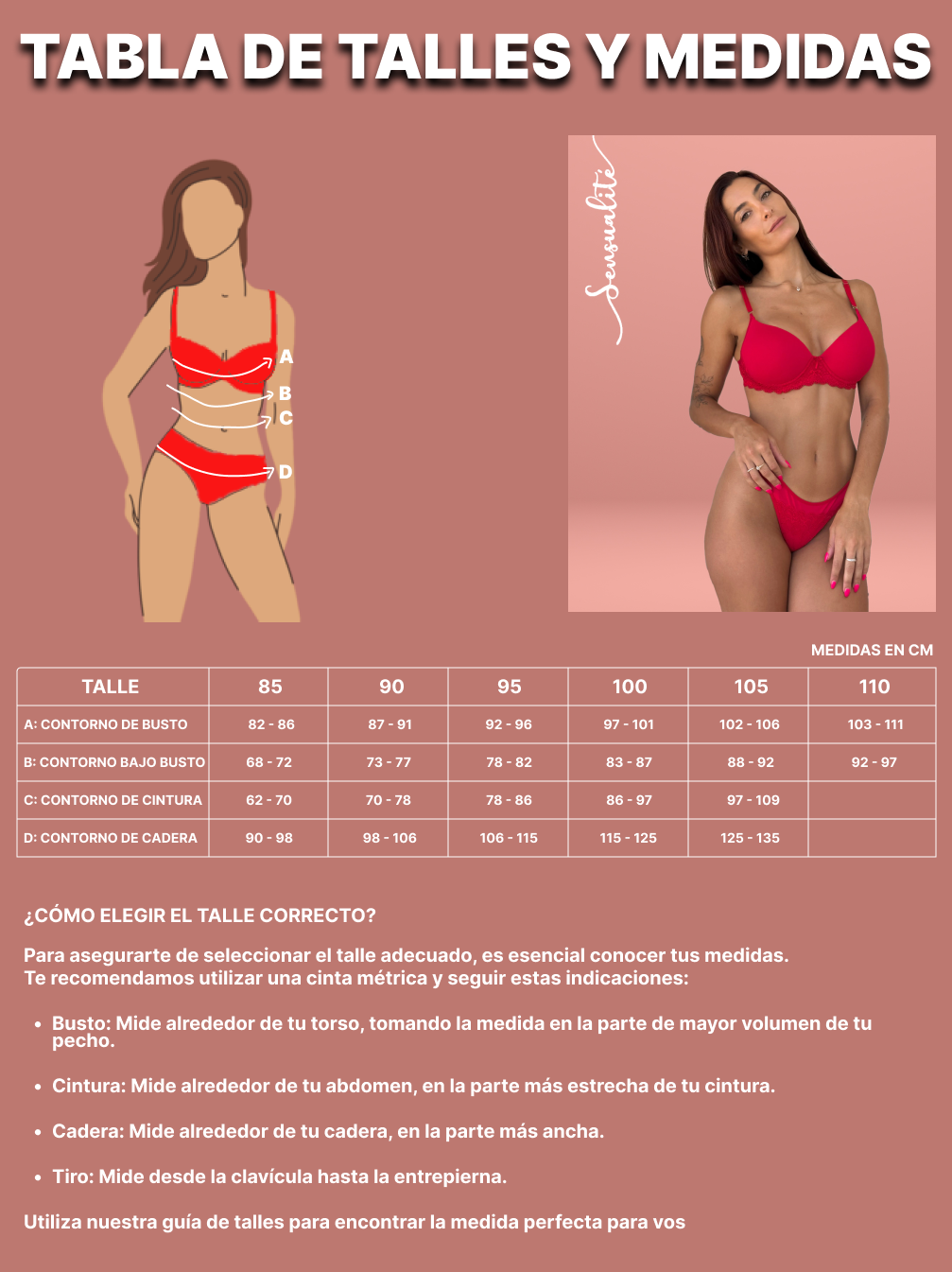 TABLA DE TALLES Y MEDIDAS

A
B
C
D

Sensualité

MEDIDAS EN CM

| TALLE | 85 | 90 | 95 | 100 | 105 | 110 |
|---|---|---|---|---|---|---|
| A: CONTORNO DE BUSTO | 82 - 86 | 87 - 91 | 92 - 96 | 97 - 101 | 102 - 106 | 103 - 111 |
| B: CONTORNO BAJO BUSTO | 68 - 72 | 73 - 77 | 78 - 82 | 83 - 87 | 88 - 92 | 92 - 97 |
| C: CONTORNO DE CINTURA | 62 - 70 | 70 - 78 | 78 - 86 | 86 - 97 | 97 - 109 | |
| D: CONTORNO DE CADERA | 90 - 98 | 98 - 106 | 106 - 115 | 115 - 125 | 125 - 135 | |

¿CÓMO ELEGIR EL TALLE CORRECTO?

Para asegurarte de seleccionar el talle adecuado, es esencial conocer tus medidas. Te recomendamos utilizar una cinta métrica y seguir estas indicaciones:

• Busto: Mide alrededor de tu torso, tomando la medida en la parte de mayor volumen de tu pecho.

• Cintura: Mide alrededor de tu abdomen, en la parte más estrecha de tu cintura.

• Cadera: Mide alrededor de tu cadera, en la parte más ancha.

• Tiro: Mide desde la clavícula hasta la entrepierna.

Utiliza nuestra guía de talles para encontrar la medida perfecta para vos